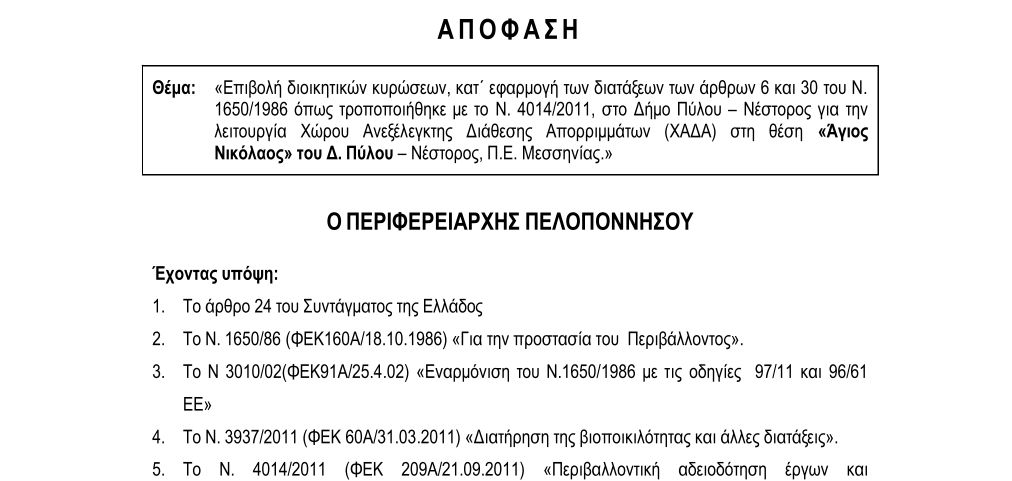 ΑΠΟΦΑΣΗ

Θέμα: «Επιβολή διοικητικών κυρώσεων, κατ΄ εφαρμογή των διατάξεων των άρθρων 6 και 30 του Ν. 1650/1986 όπως τροποποιήθηκε με το Ν. 4014/2011, στο Δήμο Πύλου – Νέστορος για την λειτουργία Χώρου Ανεξέλεγκτης Διάθεσης Απορριμμάτων (ΧΑΔΑ) στη θέση «Άγιος Νικόλαος» του Δ. Πύλου – Νέστορος, Π.Ε. Μεσσηνίας.»

Ο ΠΕΡΙΦΕΡΕΙΑΡΧΗΣ ΠΕΛΟΠΟΝΝΗΣΟΥ

Έχοντας υπόψη:

1. Το άρθρο 24 του Συντάγματος της Ελλάδος

2. Το Ν. 1650/86 (ΦΕΚ160Α/18.10.1986) «Για την προστασία του Περιβάλλοντος».

3. Το Ν 3010/02(ΦΕΚ91Α/25.4.02) «Εναρμόνιση του Ν.1650/1986 με τις οδηγίες 97/11 και 96/61 ΕΕ»

4. Το Ν. 3937/2011 (ΦΕΚ 60Α/31.03.2011) «Διατήρηση της βιοποικιλότητας και άλλες διατάξεις».

5. Το Ν. 4014/2011 (ΦΕΚ 209Α/21.09.2011) «Περιβαλλοντική αδειοδότηση έργων και